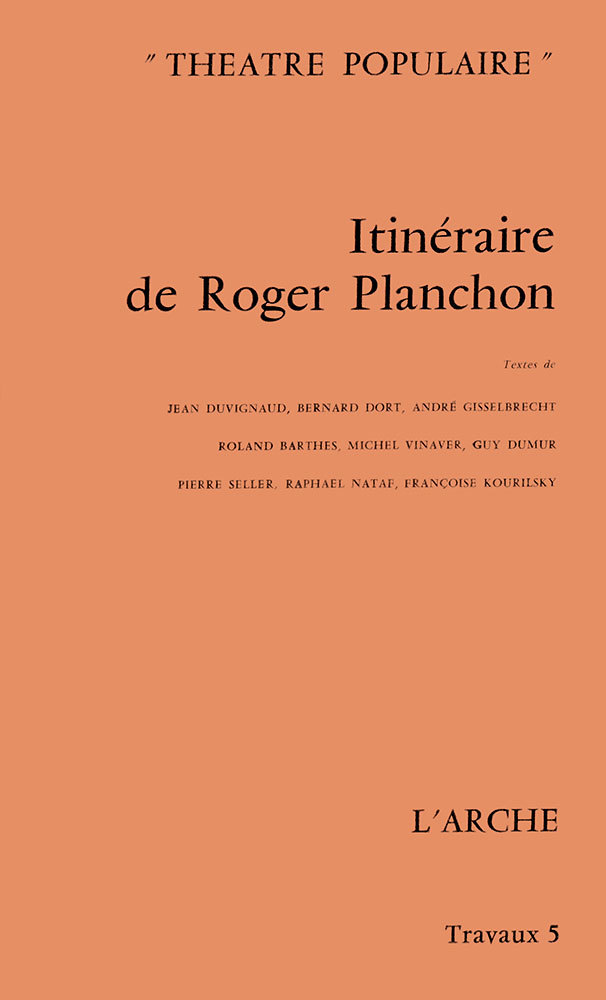 " THEATRE POPULAIRE "

Itinéraire de Roger Planchon

Textes de

JEAN DUVIGNAUD, BERNARD DORT, ANDRÉ GISSELBRECHT

ROLAND BARTHES, MICHEL VINAVER, GUY DUMUR

PIERRE SELLER, RAPHAEL NATAF, FRANÇOISE KOURILSKY

L'ARCHE

Travaux 5